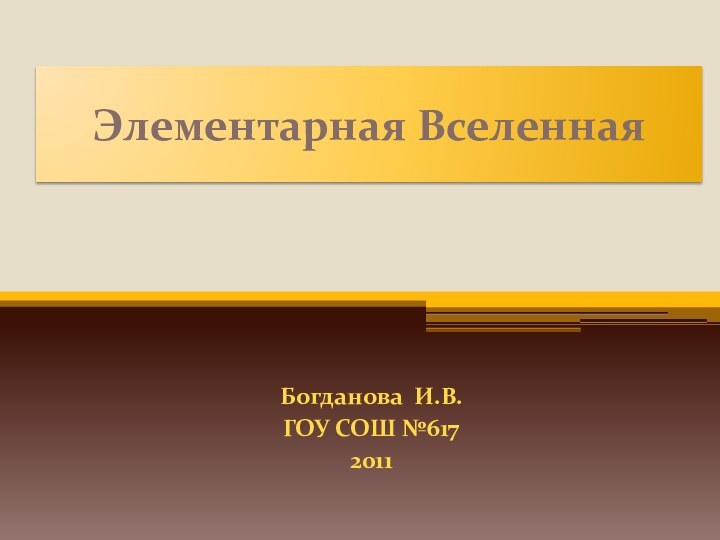 Элементарная Вселенная

Богданова И.В.
ГОУ СОШ №617
2011